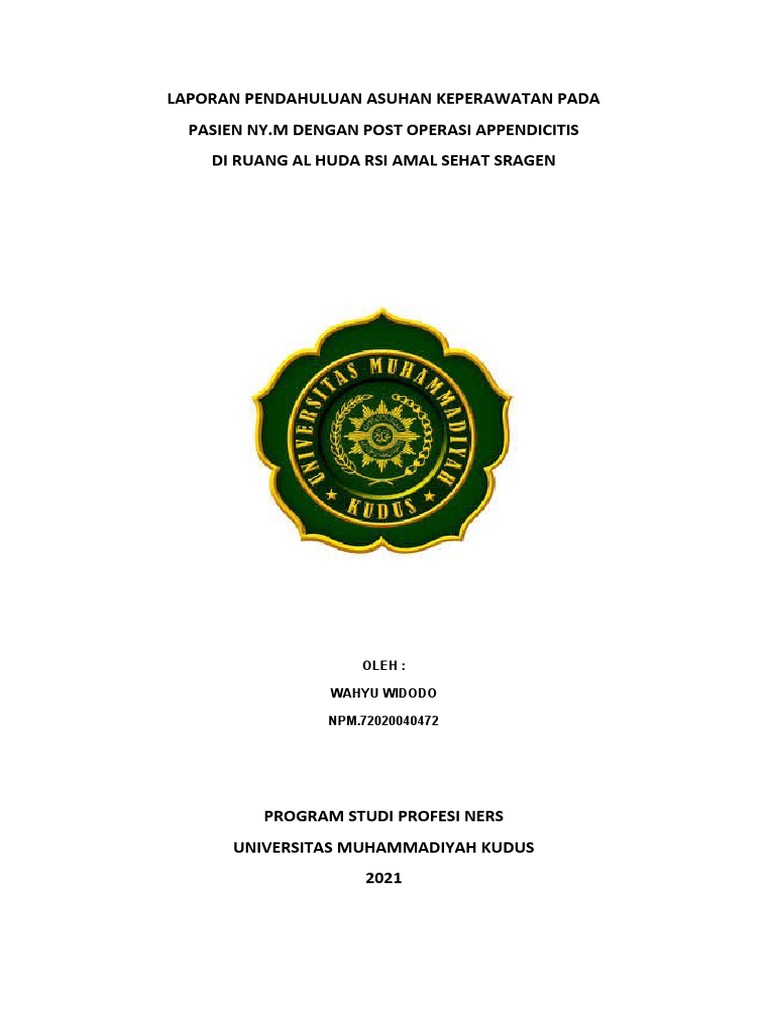 LAPORAN PENDAHULUAN ASUHAN KEPERAWATAN PADA
PASIEN NY.M DENGAN POST OPERASI APPENDICITIS
DI RUANG AL HUDA RSI AMAL SEHAT SRAGEN

UNIVERSITAS MUHAMMADIYAH
KUDUS

OLEH :
WAHYU WIDODO
NPM.72020040472

PROGRAM STUDI PROFESI NERS
UNIVERSITAS MUHAMMADIYAH KUDUS
2021